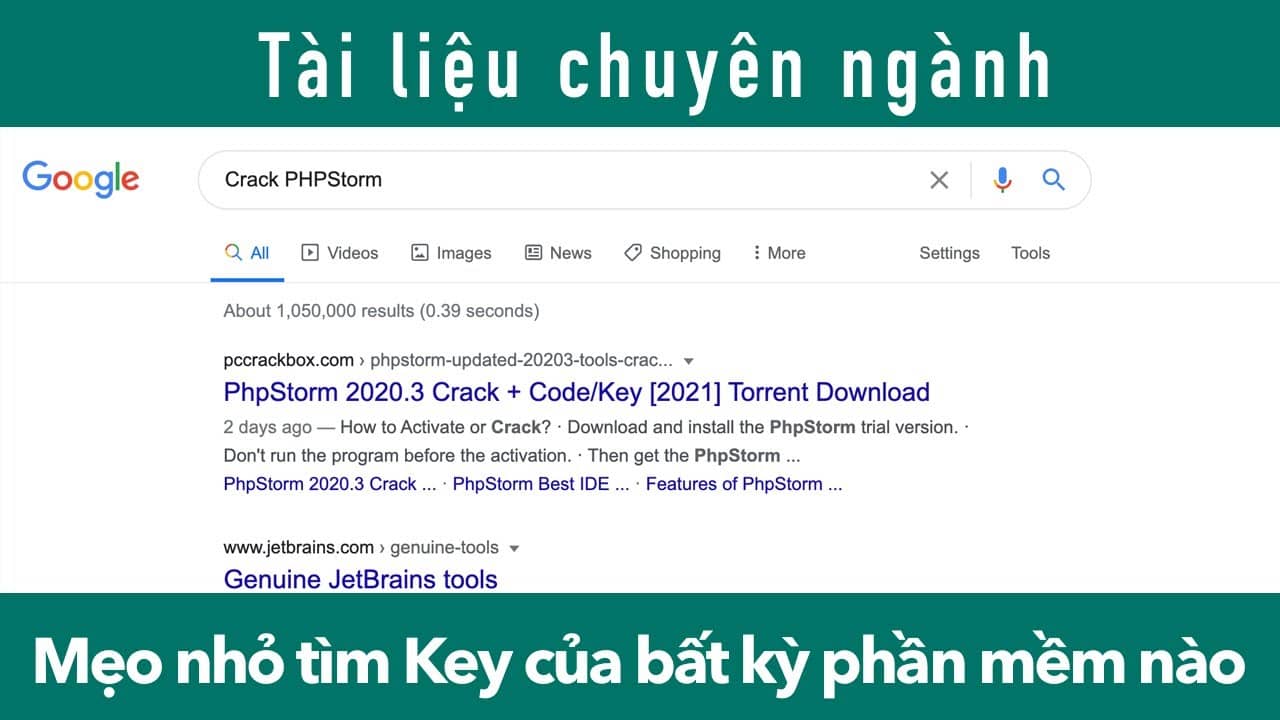 Tài liệu chuyên ngành

Google

Crack PHPStorm

All Videos Images News Shopping More Settings Tools

About 1,050,000 results (0.39 seconds)

pccrackbox.com › phpstorm-updated-20203-tools-crac...

PhpStorm 2020.3 Crack + Code/Key [2021] Torrent Download

2 days ago — How to Activate or Crack? · Download and install the PhpStorm trial version. · Don't run the program before the activation. · Then get the PhpStorm ...

PhpStorm 2020.3 Crack ... · PhpStorm Best IDE ... · Features of PhpStorm ...

www.jetbrains.com › genuine-tools

Genuine JetBrains tools

Mẹo nhỏ tìm Key của bất kỳ phần mềm nào